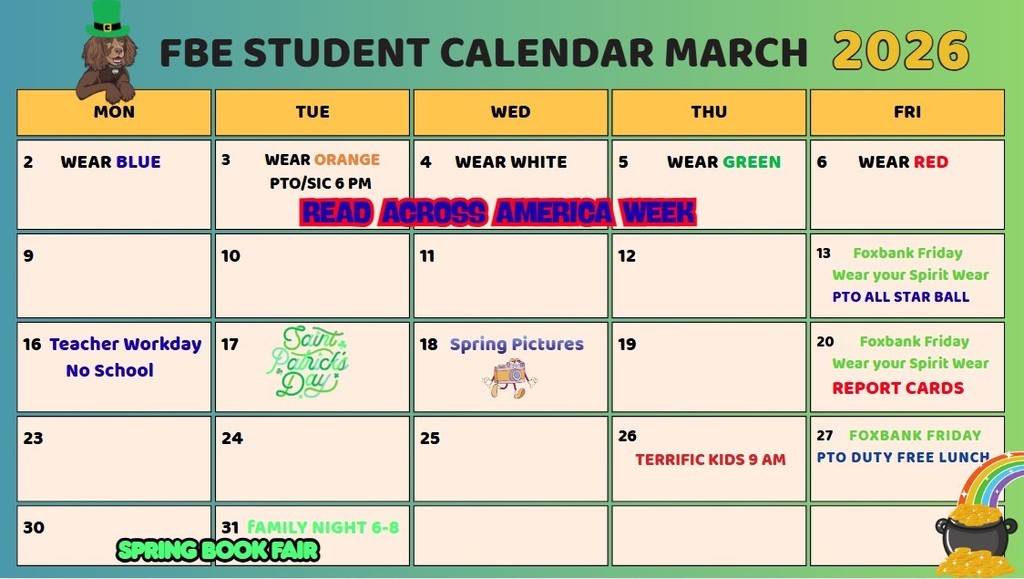 FBE STUDENT CALENDAR MARCH 2026

| MON | TUE | WED | THU | FRI |
|---|---|---|---|---|
| 2 WEAR BLUE | 3 WEAR ORANGE PTO/SIC 6 PM | 4 WEAR WHITE | 5 WEAR GREEN | 6 WEAR RED |
| 9 | 10 | 11 | 12 | 13 Foxbank Friday Wear your Spirit Wear PTO ALL STAR BALL |
| 16 Teacher Workday No School | 17 Saint Patrick's Day | 18 Spring Pictures | 19 | 20 Foxbank Friday Wear your Spirit Wear REPORT CARDS |
| 23 | 24 | 25 | 26 TERRIFIC KIDS 9 AM | 27 FOXBANK FRIDAY PTO DUTY FREE LUNCH |
| 30 | 31 FAMILY NIGHT 6-8 | | | |

READ ACROSS AMERICA WEEK

SPRING BOOK FAIR